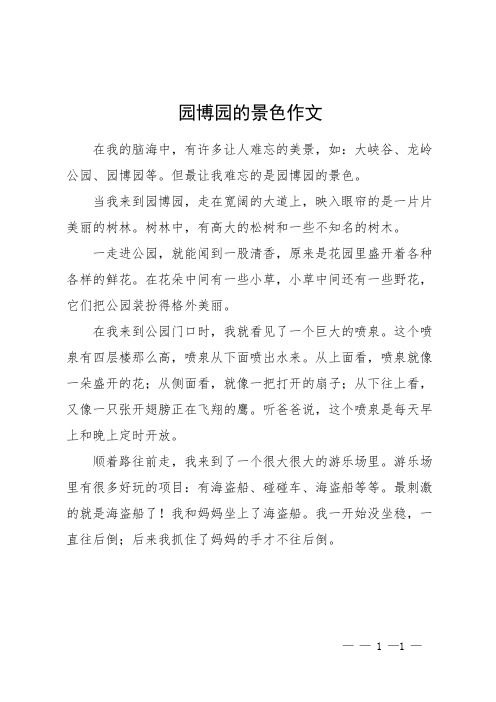 园博园的景色作文

在我的脑海中，有许多让人难忘的美景，如：大峡谷、龙岭公园、园博园等。但最让我难忘的是园博园的景色。

当我来到园博园，走在宽阔的大道上，映入眼帘的是一片片美丽的树林。树林中，有高大的松树和一些不知名的树木。

一走进公园，就能闻到一股清香，原来是花园里盛开着各种各样的鲜花。在花朵中间有一些小草，小草中间还有一些野花，它们把公园装扮得格外美丽。

在我来到公园门口时，我就看见了一个巨大的喷泉。这个喷泉有四层楼那么高，喷泉从下面喷出水来。从上面看，喷泉就像一朵盛开的花；从侧面看，就像一把打开的扇子；从下往上看，又像一只张开翅膀正在飞翔的鹰。听爸爸说，这个喷泉是每天早上和晚上定时开放。

顺着路往前走，我来到了一个很大很大的游乐场里。游乐场里有很多好玩的项目：有海盗船、碰碰车、海盗船等等。最刺激的就是海盗船了！我和妈妈坐上了海盗船。我一开始没坐稳，一直往后倒；后来我抓住了妈妈的手才不往后倒。

— — 1 —1 —